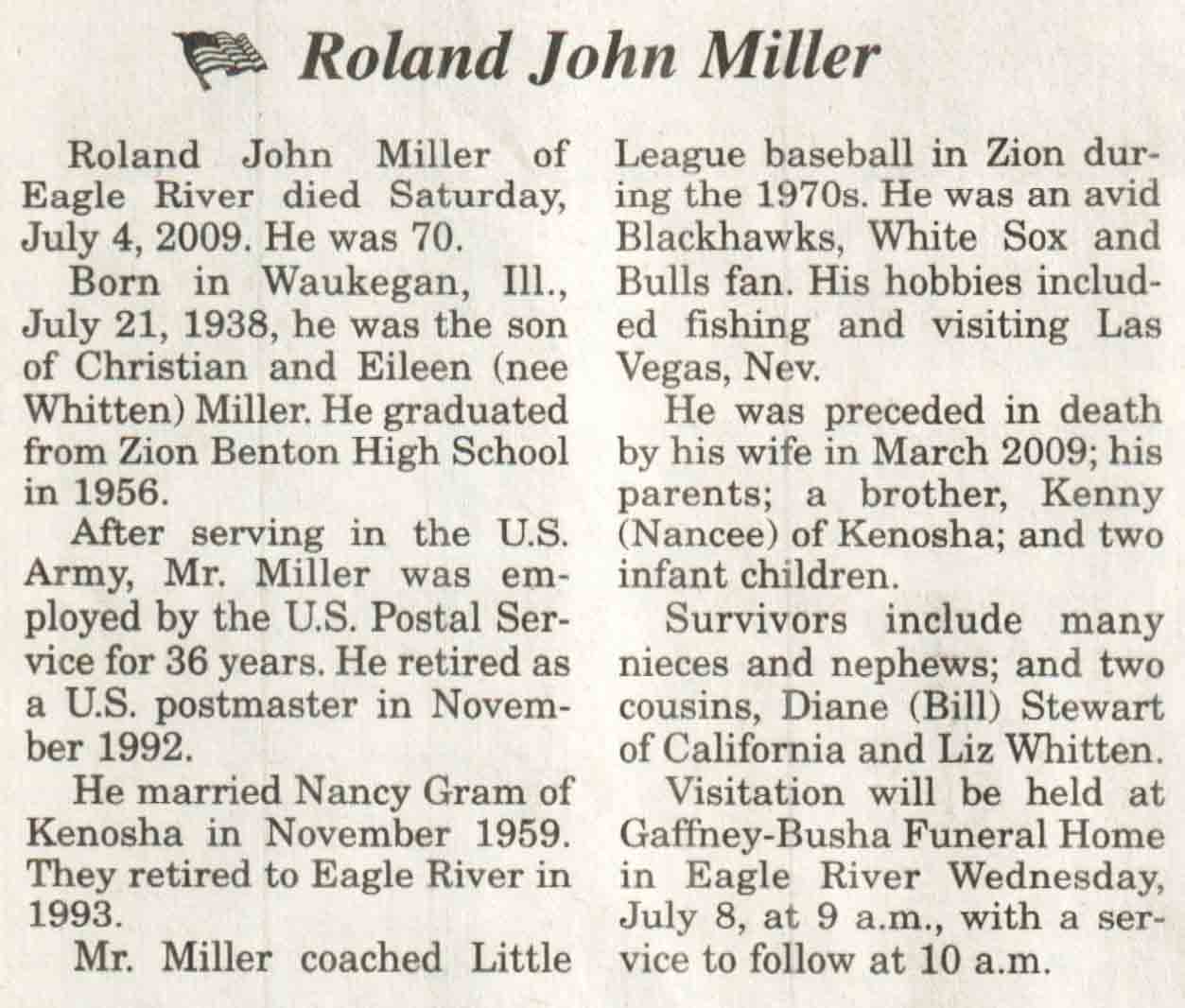 Roland John Miller

Roland John Miller of Eagle River died Saturday, July 4, 2009. He was 70.

Born in Waukegan, Ill., July 21, 1938, he was the son of Christian and Eileen (nee Whitten) Miller. He graduated from Zion Benton High School in 1956.

After serving in the U.S. Army, Mr. Miller was employed by the U.S. Postal Service for 36 years. He retired as a U.S. postmaster in November 1992.

He married Nancy Gram of Kenosha in November 1959. They retired to Eagle River in 1993.

Mr. Miller coached Little League baseball in Zion during the 1970s. He was an avid Blackhawks, White Sox and Bulls fan. His hobbies included fishing and visiting Las Vegas, Nev.

He was preceded in death by his wife in March 2009; his parents; a brother, Kenny (Nancee) of Kenosha; and two infant children.

Survivors include many nieces and nephews; and two cousins, Diane (Bill) Stewart of California and Liz Whitten.

Visitation will be held at Gaffney-Busha Funeral Home in Eagle River Wednesday, July 8, at 9 a.m., with a service to follow at 10 a.m.